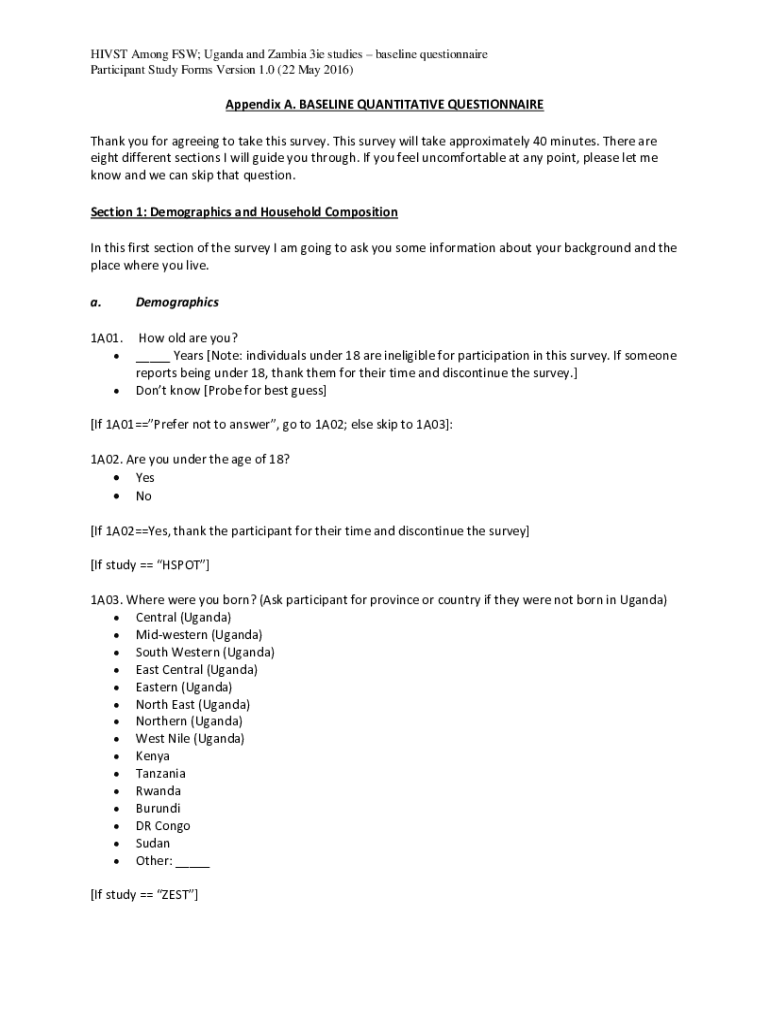 HIVST Among FSW; Uganda and Zambia 3ie studies – baseline questionnaire
Participant Study Forms Version 1.0 (22 May 2016)

Appendix A. BASELINE QUANTITATIVE QUESTIONNAIRE

Thank you for agreeing to take this survey. This survey will take approximately 40 minutes. There are eight different sections I will guide you through. If you feel uncomfortable at any point, please let me know and we can skip that question.

Section 1: Demographics and Household Composition

In this first section of the survey I am going to ask you some information about your background and the place where you live.

a. Demographics

1A01. How old are you?
• _____ Years [Note: individuals under 18 are ineligible for participation in this survey. If someone reports being under 18, thank them for their time and discontinue the survey.]
• Don't know [Probe for best guess]

[If 1A01=="Prefer not to answer", go to 1A02; else skip to 1A03]:

1A02. Are you under the age of 18?
• Yes
• No

[If 1A02==Yes, thank the participant for their time and discontinue the survey]

[If study == "HSPOT"]

1A03. Where were you born? (Ask participant for province or country if they were not born in Uganda)
• Central (Uganda)
• Mid-western (Uganda)
• South Western (Uganda)
• East Central (Uganda)
• Eastern (Uganda)
• North East (Uganda)
• Northern (Uganda)
• West Nile (Uganda)
• Kenya
• Tanzania
• Rwanda
• Burundi
• DR Congo
• Sudan
• Other: _____

[If study == "ZEST"]